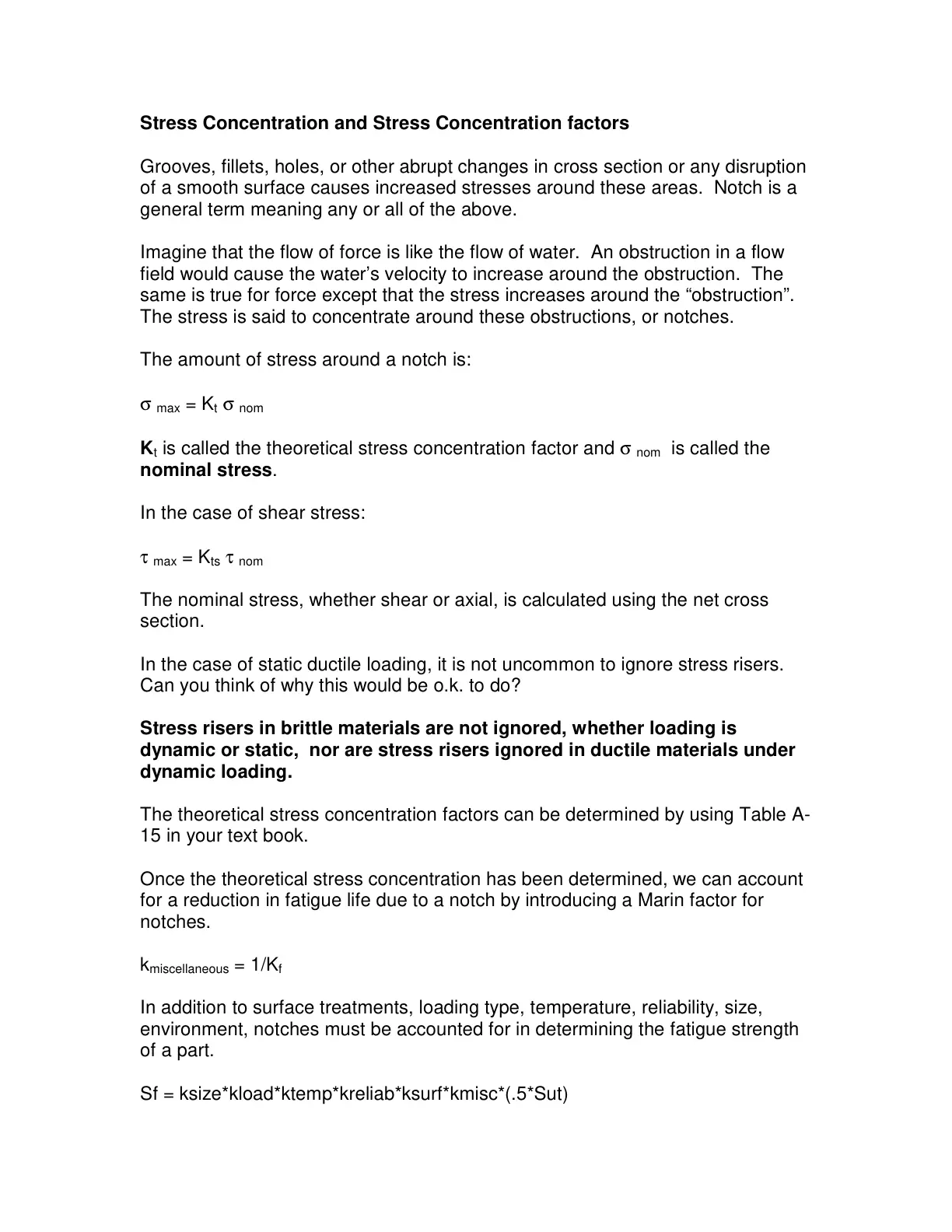 Stress Concentration and Stress Concentration factors

Grooves, fillets, holes, or other abrupt changes in cross section or any disruption of a smooth surface causes increased stresses around these areas. Notch is a general term meaning any or all of the above.

Imagine that the flow of force is like the flow of water. An obstruction in a flow field would cause the water's velocity to increase around the obstruction. The same is true for force except that the stress increases around the "obstruction". The stress is said to concentrate around these obstructions, or notches.

The amount of stress around a notch is:

$\sigma_{max} = K_t \sigma_{nom}$

$K_t$ is called the theoretical stress concentration factor and $\sigma_{nom}$ is called the nominal stress.

In the case of shear stress:

$\tau_{max} = K_{ts} \tau_{nom}$

The nominal stress, whether shear or axial, is calculated using the net cross section.

In the case of static ductile loading, it is not uncommon to ignore stress risers. Can you think of why this would be o.k. to do?

Stress risers in brittle materials are not ignored, whether loading is dynamic or static, nor are stress risers ignored in ductile materials under dynamic loading.

The theoretical stress concentration factors can be determined by using Table A-15 in your text book.

Once the theoretical stress concentration has been determined, we can account for a reduction in fatigue life due to a notch by introducing a Marin factor for notches.

$k_{miscellaneous} = 1/K_f$

In addition to surface treatments, loading type, temperature, reliability, size, environment, notches must be accounted for in determining the fatigue strength of a part.

Sf = ksize*kload*ktemp*kreliab*ksurf*kmisc*(.5*Sut)